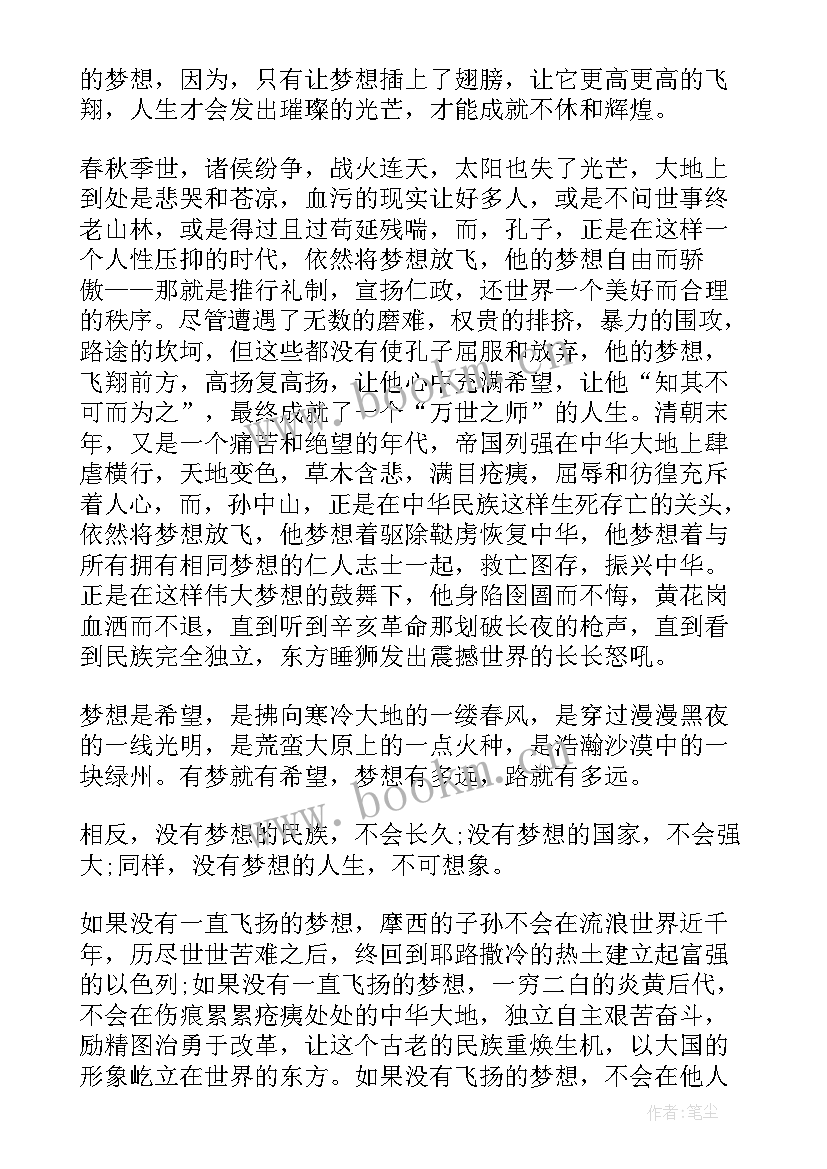 的梦想，因为，只有让梦想插上了翅膀，让它更高更高的飞翔，人生才会发出璀璨的光芒，才能成就不休和辉煌。

春秋季世，诸侯纷争，战火连天，太阳也失了光芒，大地上到处是悲哭和苍凉，血污的现实让好多人，或是不问世事终老山林，或是得过且过苟延残喘，而，孔子，正是在这样一个人性压抑的时代，依然将梦想放飞，他的梦想自由而骄傲——那就是推行礼制，宣扬仁政，还世界一个美好而合理的秩序。尽管遭遇了无数的磨难，权贵的排挤，暴力的围攻，路途的坎坷，但这些都没有使孔子屈服和放弃，他的梦想，飞翔前方，高扬复高扬，让他心中充满希望，让他“知其不可而为之”，最终成就了一个“万世之师”的人生。清朝末年，又是一个痛苦和绝望的年代，帝国列强在中华大地上肆虐横行，天地变色，草木含悲，满目疮痍，屈辱和彷徨充斥着人心，而，孙中山，正是在中华民族这样生死存亡的关头，依然将梦想放飞，他梦想着驱除鞑虏恢复中华，他梦想着与所有拥有相同梦想的仁人志士一起，救亡图存，振兴中华。正是在这样伟大梦想的鼓舞下，他身陷囹圄而不悔，黄花岗血洒而不退，直到听到辛亥革命那划破长夜的枪声，直到看到民族完全独立，东方睡狮发出震撼世界的长长怒吼。

梦想是希望，是拂向寒冷大地的一缕春风，是穿过漫漫黑夜的一线光明，是荒蛮大原上的一点火种，是浩瀚沙漠中的一块绿州。有梦就有希望，梦想有多远，路就有多远。

相反，没有梦想的民族，不会长久;没有梦想的国家，不会强大;同样，没有梦想的人生，不可想象。

如果没有一直飞扬的梦想，摩西的子孙不会在流浪世界近千年，历尽世世苦难之后，终回到耶路撒冷的热土建立起富强的以色列;如果没有一直飞扬的梦想，一穷二白的炎黄后代，不会在伤痕累累疮痍处处的中华大地，独立自主艰苦奋斗，励精图治勇于改革，让这个古老的民族重焕生机，以大国的形象屹立在世界的东方。如果没有飞扬的梦想，不会在他人

www.bookm.com

作者:笔尘